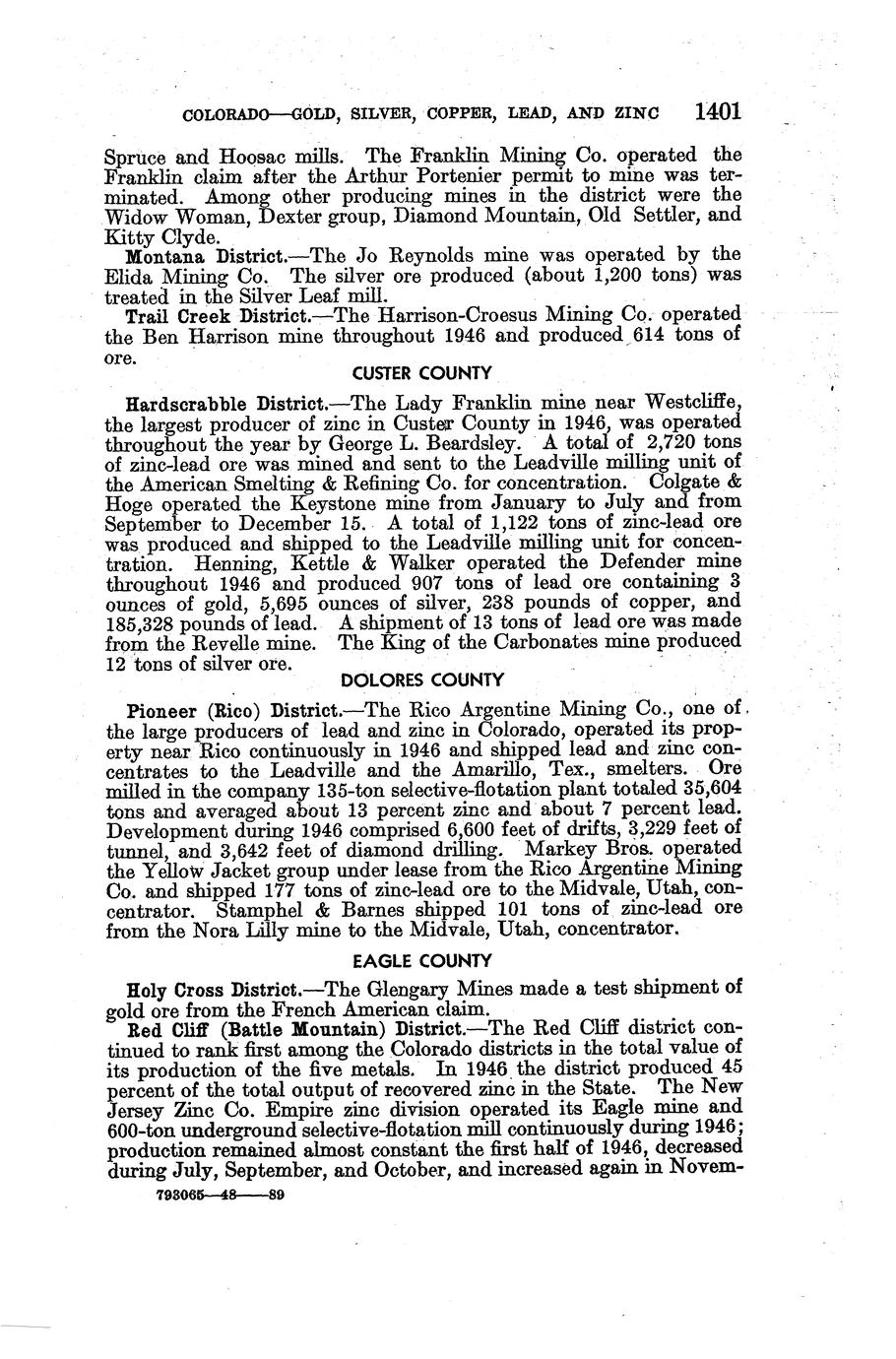 COLORADO—GOLD, SILVER, COPPER, LEAD, AND ZINC 1401

Spruce and Hoosac mills. The Franklin Mining Co. operated the Franklin claim after the Arthur Portenier permit to mine was terminated. Among other producing mines in the district were the Widow Woman, Dexter group, Diamond Mountain, Old Settler, and Kitty Clyde.

Montana District.—The Jo Reynolds mine was operated by the Elida Mining Co. The silver ore produced (about 1,200 tons) was treated in the Silver Leaf mill.

Trail Creek District.—The Harrison-Croesus Mining Co. operated the Ben Harrison mine throughout 1946 and produced 614 tons of ore.

CUSTER COUNTY

Hardscrabble District.—The Lady Franklin mine near Westcliffe, the largest producer of zinc in Custer County in 1946, was operated throughout the year by George L. Beardsley. A total of 2,720 tons of zinc-lead ore was mined and sent to the Leadville milling unit of the American Smelting & Refining Co. for concentration. Colgate & Hoge operated the Keystone mine from January to July and from September to December 15. A total of 1,122 tons of zinc-lead ore was produced and shipped to the Leadville milling unit for concentration. Henning, Kettle & Walker operated the Defender mine throughout 1946 and produced 907 tons of lead ore containing 3 ounces of gold, 5,695 ounces of silver, 238 pounds of copper, and 185,328 pounds of lead. A shipment of 13 tons of lead ore was made from the Revelle mine. The King of the Carbonates mine produced 12 tons of silver ore.

DOLORES COUNTY

Pioneer (Rico) District.—The Rico Argentine Mining Co., one of the large producers of lead and zinc in Colorado, operated its property near Rico continuously in 1946 and shipped lead and zinc concentrates to the Leadville and the Amarillo, Tex., smelters. Ore milled in the company 135-ton selective-flotation plant totaled 35,604 tons and averaged about 13 percent zinc and about 7 percent lead. Development during 1946 comprised 6,600 feet of drifts, 3,229 feet of tunnel, and 3,642 feet of diamond drilling. Markey Bros. operated the Yellow Jacket group under lease from the Rico Argentine Mining Co. and shipped 177 tons of zinc-lead ore to the Midvale, Utah, concentrator. Stamphel & Barnes shipped 101 tons of zinc-lead ore from the Nora Lilly mine to the Midvale, Utah, concentrator.

EAGLE COUNTY

Holy Cross District.—The Glengary Mines made a test shipment of gold ore from the French American claim.

Red Cliff (Battle Mountain) District.—The Red Cliff district continued to rank first among the Colorado districts in the total value of its production of the five metals. In 1946 the district produced 45 percent of the total output of recovered zinc in the State. The New Jersey Zinc Co. Empire zinc division operated its Eagle mine and 600-ton underground selective-flotation mill continuously during 1946; production remained almost constant the first half of 1946, decreased during July, September, and October, and increased again in Novem-

793065—48——89